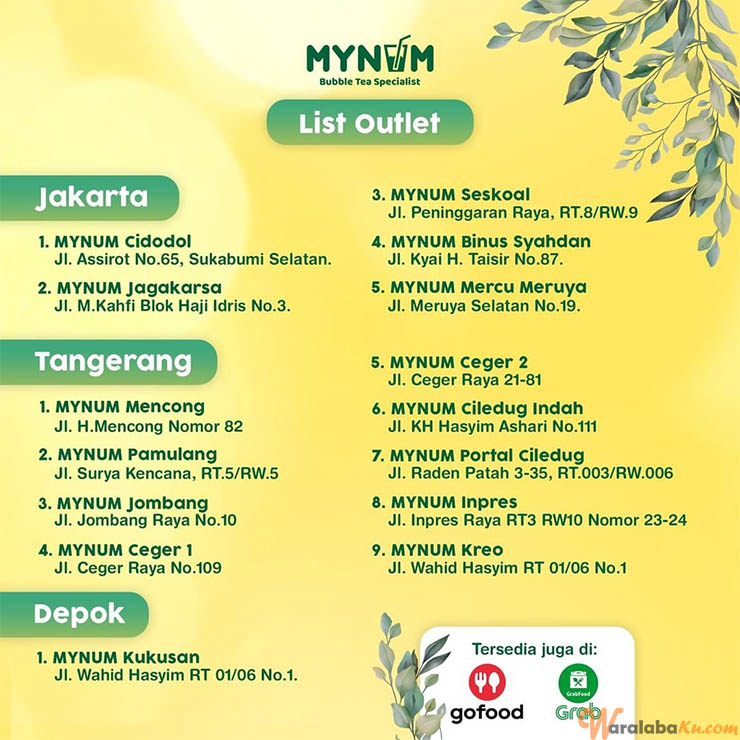 MYNUM
Bubble Tea Specialist

List Outlet

Jakarta

1. MYNUM Cidodol
Jl. Assirot No.65, Sukabumi Selatan.

2. MYNUM Jagakarsa
Jl. M.Kahfi Blok Haji Idris No.3.

3. MYNUM Seskoal
Jl. Peninggaran Raya, RT.8/RW.9

4. MYNUM Binus Syahdan
Jl. Kyai H. Taisir No.87.

5. MYNUM Mercu Meruya
Jl. Meruya Selatan No.19.

Tangerang

1. MYNUM Mencong
Jl. H.Mencong Nomor 82

2. MYNUM Pamulang
Jl. Surya Kencana, RT.5/RW.5

3. MYNUM Jombang
Jl. Jombang Raya No.10

4. MYNUM Ceger 1
Jl. Ceger Raya No.109

5. MYNUM Ceger 2
Jl. Ceger Raya 21-81

6. MYNUM Ciledug Indah
Jl. KH Hasyim Ashari No.111

7. MYNUM Portal Ciledug
Jl. Raden Patah 3-35, RT.003/RW.006

8. MYNUM Inpres
Jl. Inpres Raya RT3 RW10 Nomor 23-24

9. MYNUM Kreo
Jl. Wahid Hasyim RT 01/06 No.1

Depok

1. MYNUM Kukusan
Jl. Wahid Hasyim RT 01/06 No.1.

Tersedia juga di:
gofood
GrabFood
Grab

WaralabaKu.com